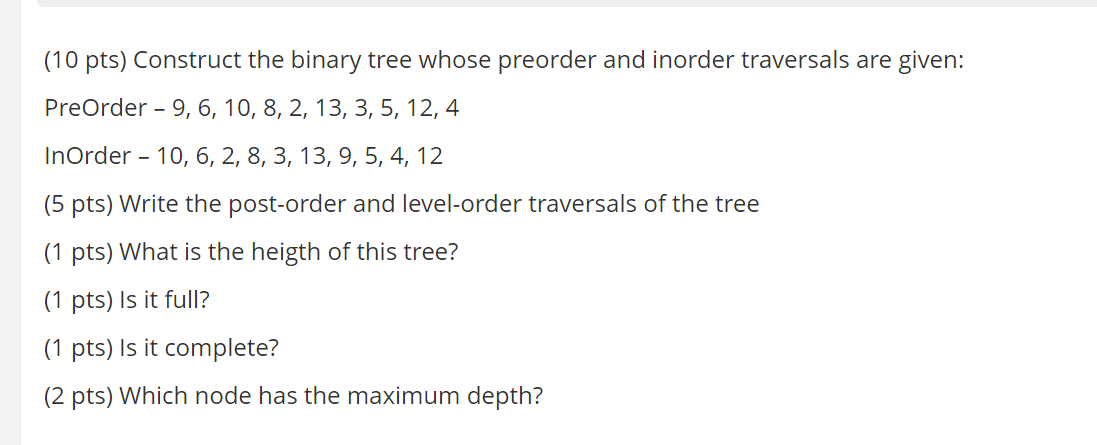 (10 pts) Construct the binary tree whose preorder and inorder traversals are given:

PreOrder – 9, 6, 10, 8, 2, 13, 3, 5, 12, 4

InOrder – 10, 6, 2, 8, 3, 13, 9, 5, 4, 12

(5 pts) Write the post-order and level-order traversals of the tree

(1 pts) What is the heigth of this tree?

(1 pts) Is it full?

(1 pts) Is it complete?

(2 pts) Which node has the maximum depth?